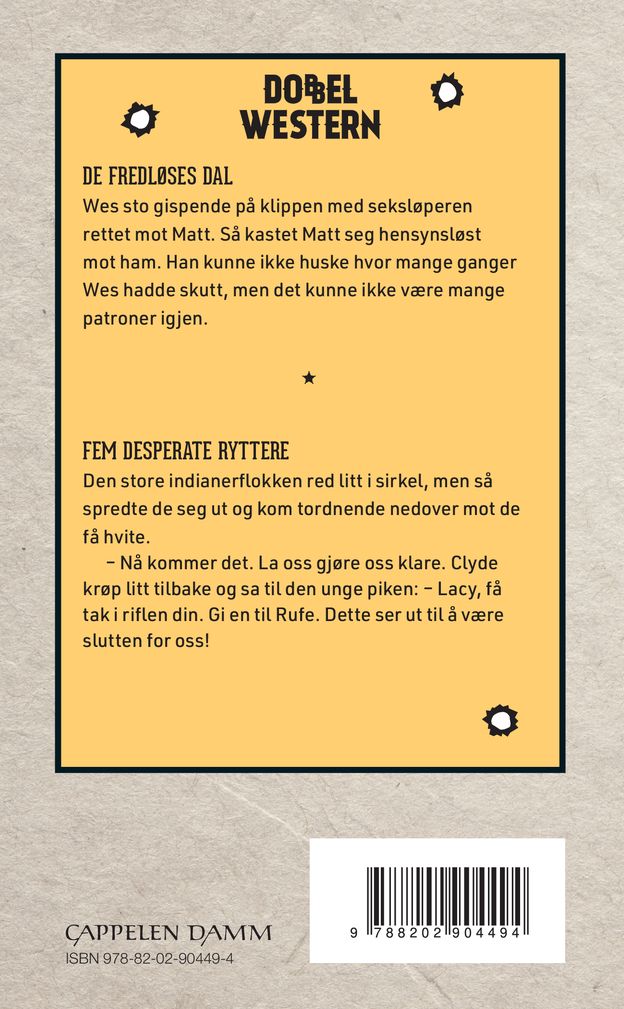 DOBBEL WESTERN

DE FREDLØSES DAL
Wes sto gispende på klippen med seksløperen rettet mot Matt. Så kastet Matt seg hensynsløst mot ham. Han kunne ikke huske hvor mange ganger Wes hadde skutt, men det kunne ikke være mange patroner igjen.

★

FEM DESPERATE RYTTERE
Den store indianerflokken red litt i sirkel, men så spredte de seg ut og kom tordnende nedover mot de få hvite.

– Nå kommer det. La oss gjøre oss klare. Clyde krøp litt tilbake og sa til den unge piken: – Lacy, få tak i riflen din. Gi en til Rufe. Dette ser ut til å være slutten for oss!

CAPPELEN DAMM
ISBN 978-82-02-90449-4

9 788202 904494